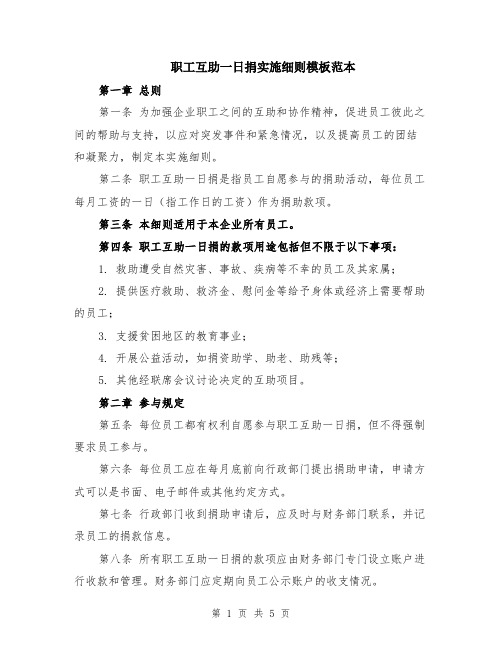 职工互助一日捐实施细则模板范本

第一章 总则

第一条 为加强企业职工之间的互助和协作精神，促进员工彼此之间的帮助与支持，以应对突发事件和紧急情况，以及提高员工的团结和凝聚力，制定本实施细则。

第二条 职工互助一日捐是指员工自愿参与的捐助活动，每位员工每月工资的一日（指工作日的工资）作为捐助款项。

第三条 本细则适用于本企业所有员工。

第四条 职工互助一日捐的款项用途包括但不限于以下事项：

1. 救助遭受自然灾害、事故、疾病等不幸的员工及其家属；

2. 提供医疗救助、救济金、慰问金等给予身体或经济上需要帮助的员工；

3. 支援贫困地区的教育事业；

4. 开展公益活动，如捐资助学、助老、助残等；

5. 其他经联席会议讨论决定的互助项目。

第二章 参与规定

第五条 每位员工都有权利自愿参与职工互助一日捐，但不得强制要求员工参与。

第六条 每位员工应在每月底前向行政部门提出捐助申请，申请方式可以是书面、电子邮件或其他约定方式。

第七条 行政部门收到捐助申请后，应及时与财务部门联系，并记录员工的捐款信息。

第八条 所有职工互助一日捐的款项应由财务部门专门设立账户进行收款和管理。财务部门应定期向员工公示账户的收支情况。

第 1 页 共 5 页